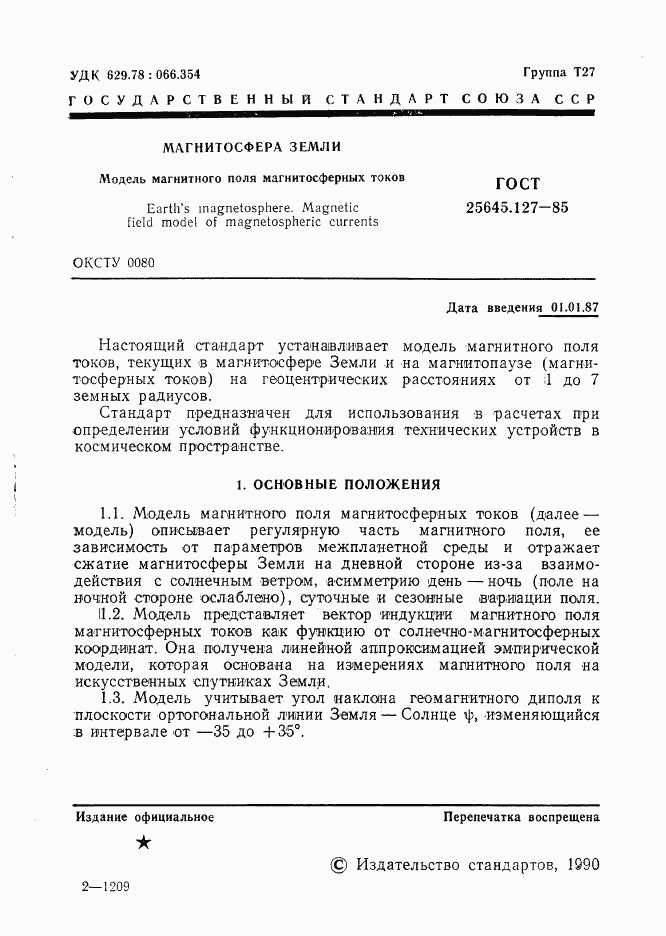 УДК 629.78 : 066.354

Группа Т27

ГОСУДАРСТВЕННЫЙ СТАНДАРТ СОЮЗА ССР

МАГНИТОСФЕРА ЗЕМЛИ

Модель магнитного поля магнитосферных токов

Earth's magnetosphere. Magnetic field model of magnetospheric currents

ГОСТ 25645.127—85

ОКСТУ 0080

Дата введения 01.01.87

Настоящий стандарт устанавливает модель магнитного поля токов, текущих в магнитосфере Земли и на магнитопаузе (магнитосферных токов) на геоцентрических расстояниях от 1 до 7 земных радиусов.

Стандарт предназначен для использования в расчетах при определении условий функционирования технических устройств в космическом пространстве.

1. ОСНОВНЫЕ ПОЛОЖЕНИЯ

1.1. Модель магнитного поля магнитосферных токов (далее — модель) описывает регулярную часть магнитного поля, ее зависимость от параметров межпланетной среды и отражает сжатие магнитосферы Земли на дневной стороне из-за взаимодействия с солнечным ветром, асимметрию день — ночь (поле на ночной стороне ослаблено), суточные и сезонные вариации поля.

1.2. Модель представляет вектор индукции магнитного поля магнитосферных токов как функцию от солнечно-магнитосферных координат. Она получена линейной аппроксимацией эмпирической модели, которая основана на измерениях магнитного поля на искусственных спутниках Земли.

1.3. Модель учитывает угол наклона геомагнитного диполя к плоскости ортогональной линии Земля — Солнце $\psi$, изменяющийся в интервале от —35 до +35°.

Издание официальное

Перепечатка воспрещена

★

© Издательство стандартов, 1990

2—1209